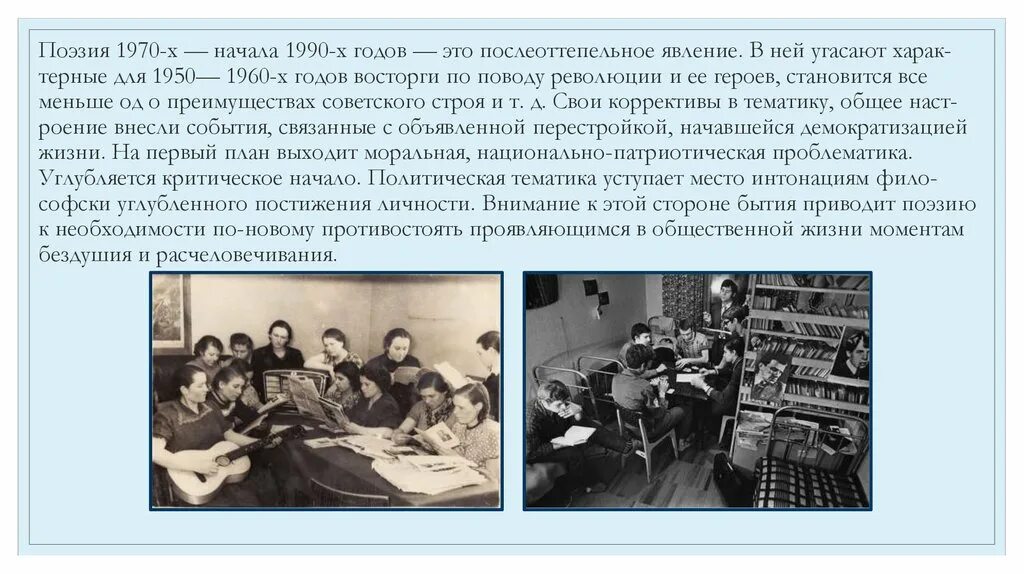 Поэзия 1970-х — начала 1990-х годов — это послеоттепельное явление. В ней угасают характерные для 1950— 1960-х годов восторги по поводу революции и ее героев, становится все меньше од о преимуществах советского строя и т. д. Свои коррективы в тематику, общее настроение внесли события, связанные с объявленной перестройкой, начавшейся демократизацией жизни. На первый план выходит моральная, национально-патриотическая проблематика. Углубляется критическое начало. Политическая тематика уступает место интонациям философски углубленного постижения личности. Внимание к этой стороне бытия приводит поэзию к необходимости по-новому противостоять проявляющимся в общественной жизни моментам бездушия и расчеловечивания.